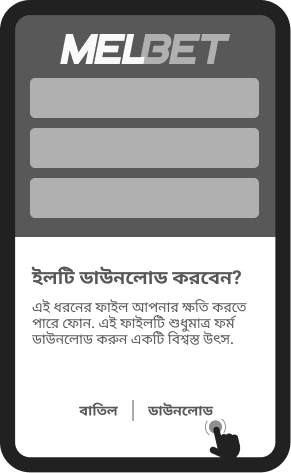 MELBET

ইলটি ডাউনলোড করবেন?

এই ধরনের ফাইল আপনার ক্ষতি করতে পারে ফোন. এই ফাইলটি শুধুমাত্র ফর্ম ডাউনলোড করুন একটি বিশ্বস্ত উৎস.

বাতিল ডাউনলোড